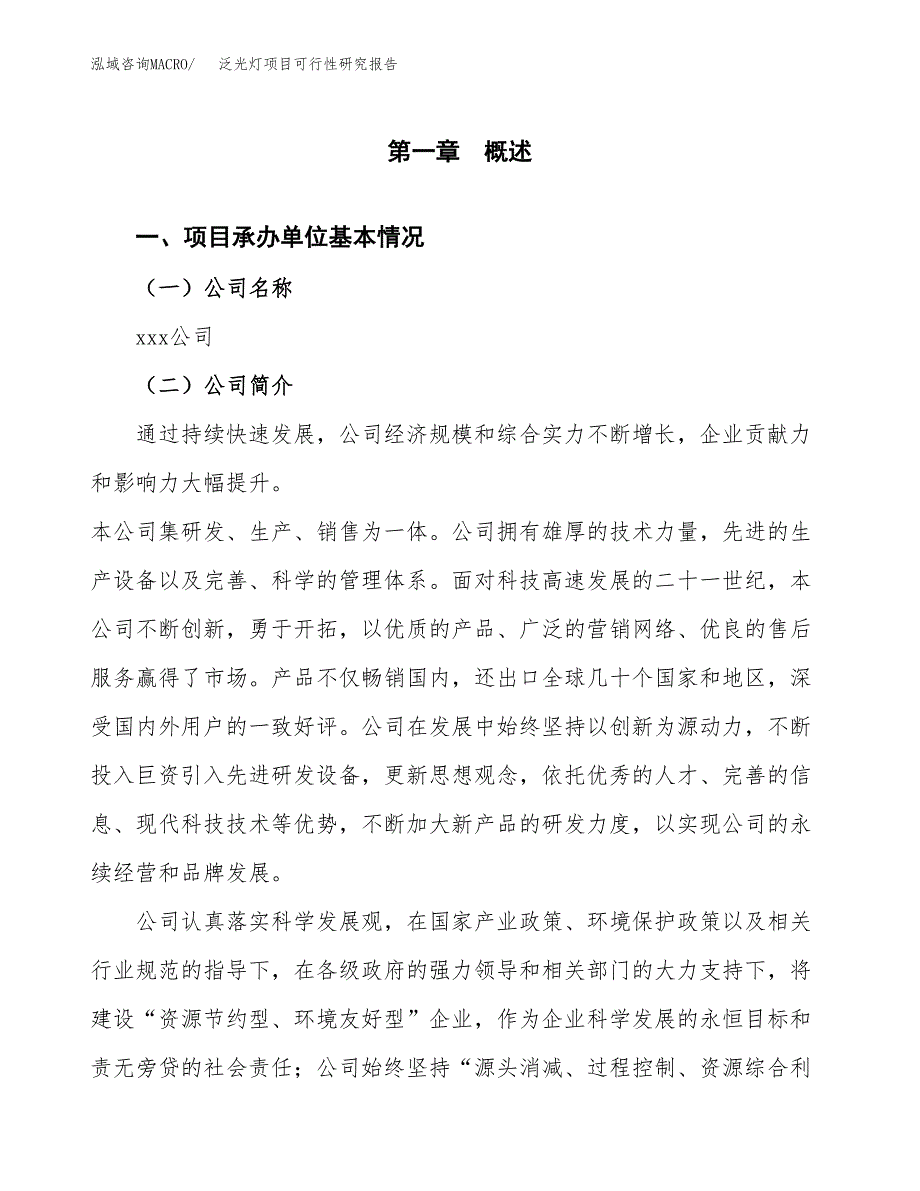 泓域咨询MACRO/　泛光灯项目可行性研究报告

第一章　概述

一、项目承办单位基本情况

（一）公司名称

xxx公司

（二）公司简介

通过持续快速发展，公司经济规模和综合实力不断增长，企业贡献力和影响力大幅提升。

本公司集研发、生产、销售为一体。公司拥有雄厚的技术力量，先进的生产设备以及完善、科学的管理体系。面对科技高速发展的二十一世纪，本公司不断创新，勇于开拓，以优质的产品、广泛的营销网络、优良的售后服务赢得了市场。产品不仅畅销国内，还出口全球几十个国家和地区，深受国内外用户的一致好评。公司在发展中始终坚持以创新为源动力，不断投入巨资引入先进研发设备，更新思想观念，依托优秀的人才、完善的信息、现代科技技术等优势，不断加大新产品的研发力度，以实现公司的永续经营和品牌发展。

公司认真落实科学发展观，在国家产业政策、环境保护政策以及相关行业规范的指导下，在各级政府的强力领导和相关部门的大力支持下，将建设“资源节约型、环境友好型”企业，作为企业科学发展的永恒目标和责无旁贷的社会责任；公司始终坚持“源头消减、过程控制、资源综合利